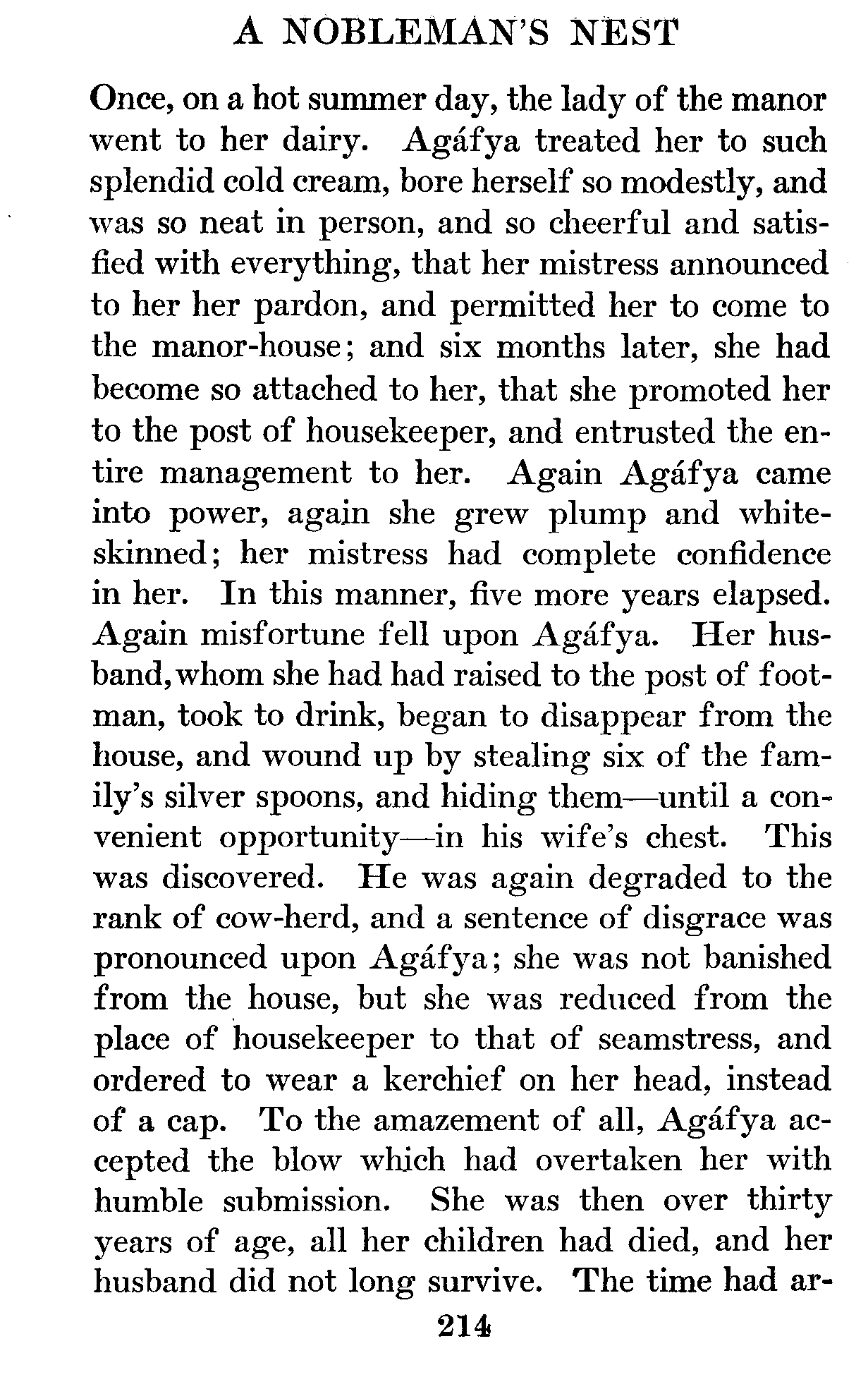 A NOBLEMAN'S NEST

Once, on a hot summer day, the lady of the manor went to her dairy. Agáfya treated her to such splendid cold cream, bore herself so modestly, and was so neat in person, and so cheerful and satisfied with everything, that her mistress announced to her her pardon, and permitted her to come to the manor-house; and six months later, she had become so attached to her, that she promoted her to the post of housekeeper, and entrusted the entire management to her. Again Agáfya came into power, again she grew plump and white-skinned; her mistress had complete confidence in her. In this manner, five more years elapsed. Again misfortune fell upon Agáfya. Her husband, whom she had had raised to the post of footman, took to drink, began to disappear from the house, and wound up by stealing six of the family's silver spoons, and hiding them—until a convenient opportunity—in his wife's chest. This was discovered. He was again degraded to the rank of cow-herd, and a sentence of disgrace was pronounced upon Agáfya; she was not banished from the house, but she was reduced from the place of housekeeper to that of seamstress, and ordered to wear a kerchief on her head, instead of a cap. To the amazement of all, Agáfya accepted the blow which had overtaken her with humble submission. She was then over thirty years of age, all her children had died, and her husband did not long survive. The time had ar-

214